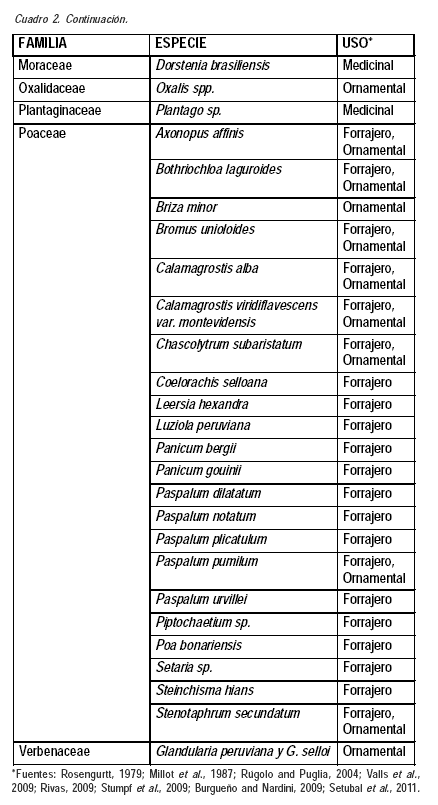 Cuadro 2. Continuación.

| FAMILIA | ESPECIE | USO* |
|---|---|---|
| Moraceae | Dorstenia brasiliensis | Medicinal |
| Oxalidaceae | Oxalis spp. | Ornamental |
| Plantaginaceae | Plantago sp. | Medicinal |
| Poaceae | Axonopus affinis | Forrajero, Ornamental |
| | Bothriochloa laguroides | Forrajero, Ornamental |
| | Briza minor | Ornamental |
| | Bromus unioloides | Forrajero, Ornamental |
| | Calamagrostis alba | Forrajero, Ornamental |
| | Calamagrostis viridiflavescens var. montevidensis | Forrajero, Ornamental |
| | Chascolytrum subaristatum | Forrajero, Ornamental |
| | Coelorachis selloana | Forrajero |
| | Leersia hexandra | Forrajero |
| | Luziola peruviana | Forrajero |
| | Panicum bergii | Forrajero |
| | Panicum gouinii | Forrajero |
| | Paspalum dilatatum | Forrajero |
| | Paspalum notatum | Forrajero |
| | Paspalum plicatulum | Forrajero |
| | Paspalum pumilum | Forrajero, Ornamental |
| | Paspalum urvillei | Forrajero |
| | Piptochaetium sp. | Forrajero |
| | Poa bonariensis | Forrajero |
| | Setaria sp. | Forrajero |
| | Steinchisma hians | Forrajero |
| | Stenotaphrum secundatum | Forrajero, Ornamental |
| Verbenaceae | Glandularia peruviana y G. selloi | Ornamental |

*Fuentes: Rosengurtt, 1979; Millot et al., 1987; Rugolo and Puglia, 2004; Valls et al., 2009; Rivas, 2009; Stumpf et al., 2009; Burgueño and Nardini, 2009; Setubal et al., 2011.